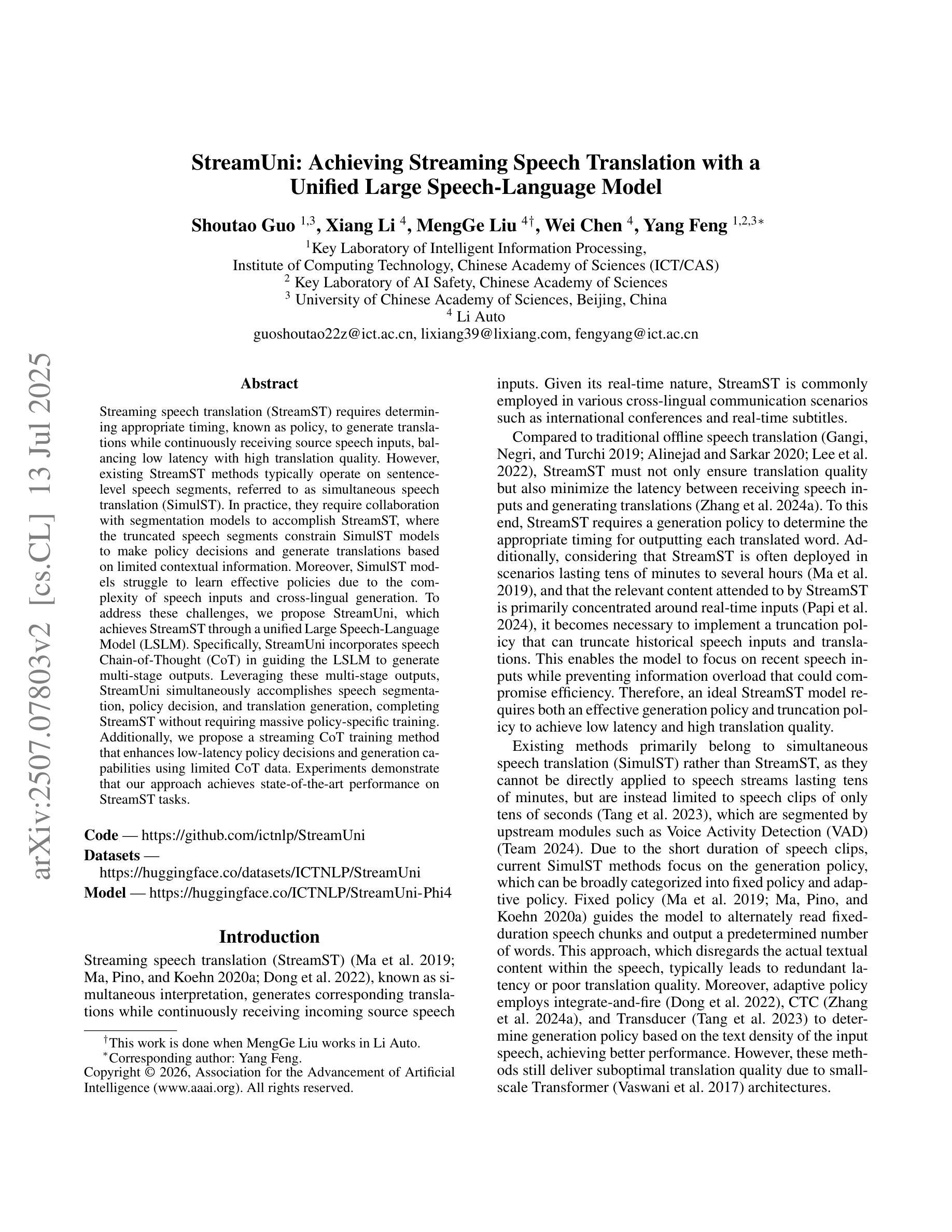 arXiv:2507.07803v2 [cs.CL] 13 Jul 2025

StreamUni: Achieving Streaming Speech Translation with a Unified Large Speech-Language Model

Shoutao Guo $^{1,3}$, Xiang Li $^{4}$, MengGe Liu $^{4\dagger}$, Wei Chen $^{4}$, Yang Feng $^{1,2,3*}$

$^{1}$Key Laboratory of Intelligent Information Processing, Institute of Computing Technology, Chinese Academy of Sciences (ICT/CAS)
$^{2}$ Key Laboratory of AI Safety, Chinese Academy of Sciences
$^{3}$ University of Chinese Academy of Sciences, Beijing, China
$^{4}$ Li Auto
guoshoutao22z@ict.ac.cn, lixiang39@lixiang.com, fengyang@ict.ac.cn

Abstract

Streaming speech translation (StreamST) requires determining appropriate timing, known as policy, to generate translations while continuously receiving source speech inputs, balancing low latency with high translation quality. However, existing StreamST methods typically operate on sentence-level speech segments, referred to as simultaneous speech translation (SimulST). In practice, they require collaboration with segmentation models to accomplish StreamST, where the truncated speech segments constrain SimulST models to make policy decisions and generate translations based on limited contextual information. Moreover, SimulST models struggle to learn effective policies due to the complexity of speech inputs and cross-lingual generation. To address these challenges, we propose StreamUni, which achieves StreamST through a unified Large Speech-Language Model (LSLM). Specifically, StreamUni incorporates speech Chain-of-Thought (CoT) in guiding the LSLM to generate multi-stage outputs. Leveraging these multi-stage outputs, StreamUni simultaneously accomplishes speech segmentation, policy decision, and translation generation, completing StreamST without requiring massive policy-specific training. Additionally, we propose a streaming CoT training method that enhances low-latency policy decisions and generation capabilities using limited CoT data. Experiments demonstrate that our approach achieves state-of-the-art performance on StreamST tasks.

Code — https://github.com/ictnlp/StreamUni
Datasets — https://huggingface.co/datasets/ICTNLP/StreamUni
Model — https://huggingface.co/ICTNLP/StreamUni-Phi4

Introduction

Streaming speech translation (StreamST) (Ma et al. 2019; Ma, Pino, and Koehn 2020a; Dong et al. 2022), known as simultaneous interpretation, generates corresponding translations while continuously receiving incoming source speech

$^{\dagger}$This work is done when MengGe Liu works in Li Auto.
$^{*}$Corresponding author: Yang Feng.
Copyright © 2026, Association for the Advancement of Artificial Intelligence (www.aaai.org). All rights reserved.

inputs. Given its real-time nature, StreamST is commonly employed in various cross-lingual communication scenarios such as international conferences and real-time subtitles.

Compared to traditional offline speech translation (Gangi, Negri, and Turchi 2019; Alinejad and Sarkar 2020; Lee et al. 2022), StreamST must not only ensure translation quality but also minimize the latency between receiving speech inputs and generating translations (Zhang et al. 2024a). To this end, StreamST requires a generation policy to determine the appropriate timing for outputting each translated word. Additionally, considering that StreamST is often deployed in scenarios lasting tens of minutes to several hours (Ma et al. 2019), and that the relevant content attended to by StreamST is primarily concentrated around real-time inputs (Papi et al. 2024), it becomes necessary to implement a truncation policy that can truncate historical speech inputs and translations. This enables the model to focus on recent speech inputs while preventing information overload that could compromise efficiency. Therefore, an ideal StreamST model requires both an effective generation policy and truncation policy to achieve low latency and high translation quality.

Existing methods primarily belong to simultaneous speech translation (SimulST) rather than StreamST, as they cannot be directly applied to speech streams lasting tens of minutes, but are instead limited to speech clips of only tens of seconds (Tang et al. 2023), which are segmented by upstream modules such as Voice Activity Detection (VAD) (Team 2024). Due to the short duration of speech clips, current SimulST methods focus on the generation policy, which can be broadly categorized into fixed policy and adaptive policy. Fixed policy (Ma et al. 2019; Ma, Pino, and Koehn 2020a) guides the model to alternately read fixed-duration speech chunks and output a predetermined number of words. This approach, which disregards the actual textual content within the speech, typically leads to redundant latency or poor translation quality. Moreover, adaptive policy employs integrate-and-fire (Dong et al. 2022), CTC (Zhang et al. 2024a), and Transducer (Tang et al. 2023) to determine generation policy based on the text density of the input speech, achieving better performance. However, these methods still deliver suboptimal translation quality due to small-scale Transformer (Vaswani et al. 2017) architectures.